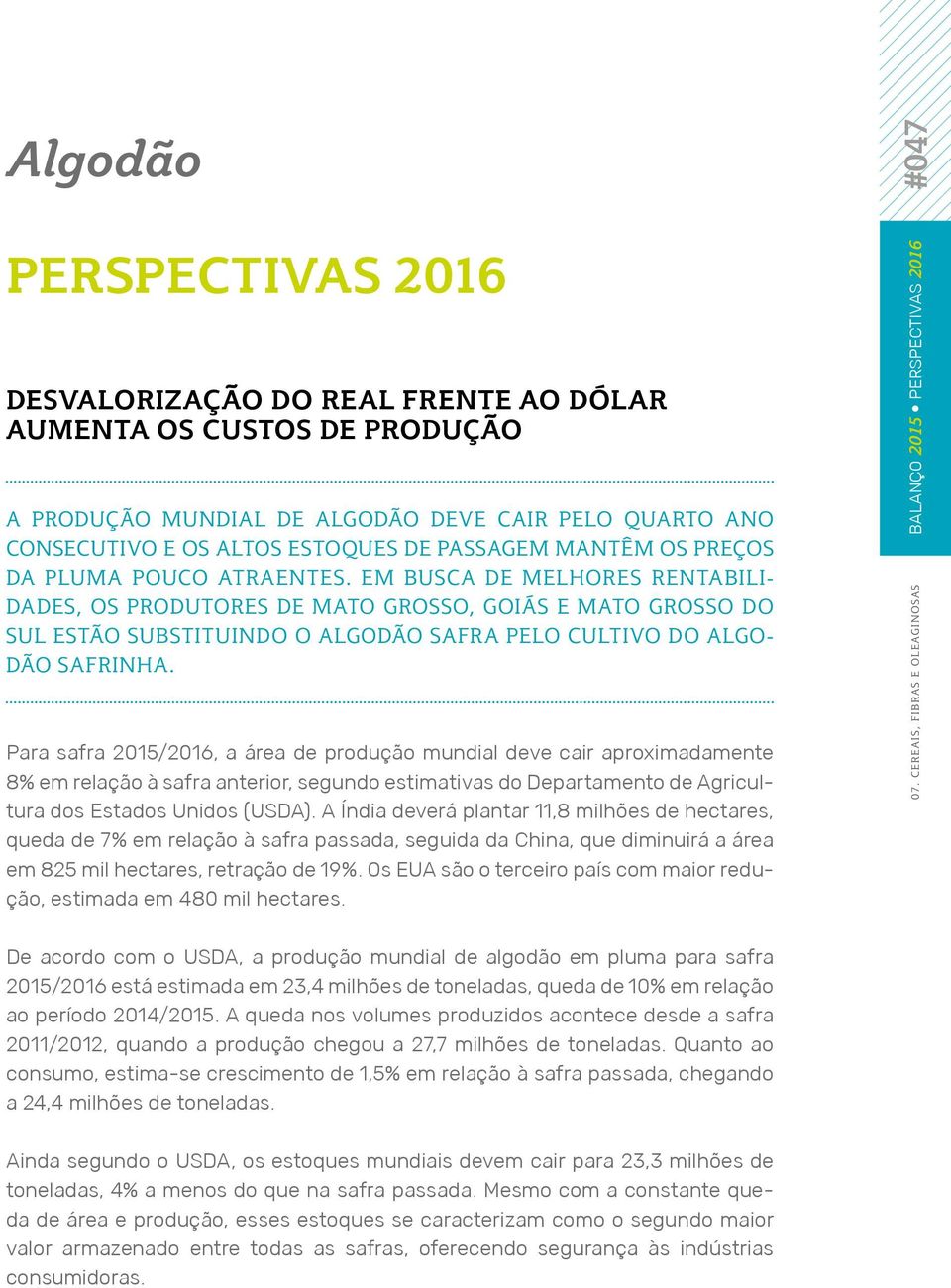 Algodão

PERSPECTIVAS 2016

DESVALORIZAÇÃO DO REAL FRENTE AO DÓLAR AUMENTA OS CUSTOS DE PRODUÇÃO

A PRODUÇÃO MUNDIAL DE ALGODÃO DEVE CAIR PELO QUARTO ANO CONSECUTIVO E OS ALTOS ESTOQUES DE PASSAGEM MANTÊM OS PREÇOS DA PLUMA POUCO ATRAENTES. EM BUSCA DE MELHORES RENTABILIDADES, OS PRODUTORES DE MATO GROSSO, GOIÁS E MATO GROSSO DO SUL ESTÃO SUBSTITUINDO O ALGODÃO SAFRA PELO CULTIVO DO ALGODÃO SAFRINHA.

Para safra 2015/2016, a área de produção mundial deve cair aproximadamente 8% em relação à safra anterior, segundo estimativas do Departamento de Agricultura dos Estados Unidos (USDA). A Índia deverá plantar 11,8 milhões de hectares, queda de 7% em relação à safra passada, seguida da China, que diminuirá a área em 825 mil hectares, retração de 19%. Os EUA são o terceiro país com maior redução, estimada em 480 mil hectares.

De acordo com o USDA, a produção mundial de algodão em pluma para safra 2015/2016 está estimada em 23,4 milhões de toneladas, queda de 10% em relação ao período 2014/2015. A queda nos volumes produzidos acontece desde a safra 2011/2012, quando a produção chegou a 27,7 milhões de toneladas. Quanto ao consumo, estima-se crescimento de 1,5% em relação à safra passada, chegando a 24,4 milhões de toneladas.

Ainda segundo o USDA, os estoques mundiais devem cair para 23,3 milhões de toneladas, 4% a menos do que na safra passada. Mesmo com a constante queda de área e produção, esses estoques se caracterizam como o segundo maior valor armazenado entre todas as safras, oferecendo segurança às indústrias consumidoras.

#047

BALANÇO 2015 • PERSPECTIVAS 2016

07. CEREAIS, FIBRAS E OLEAGINOSAS